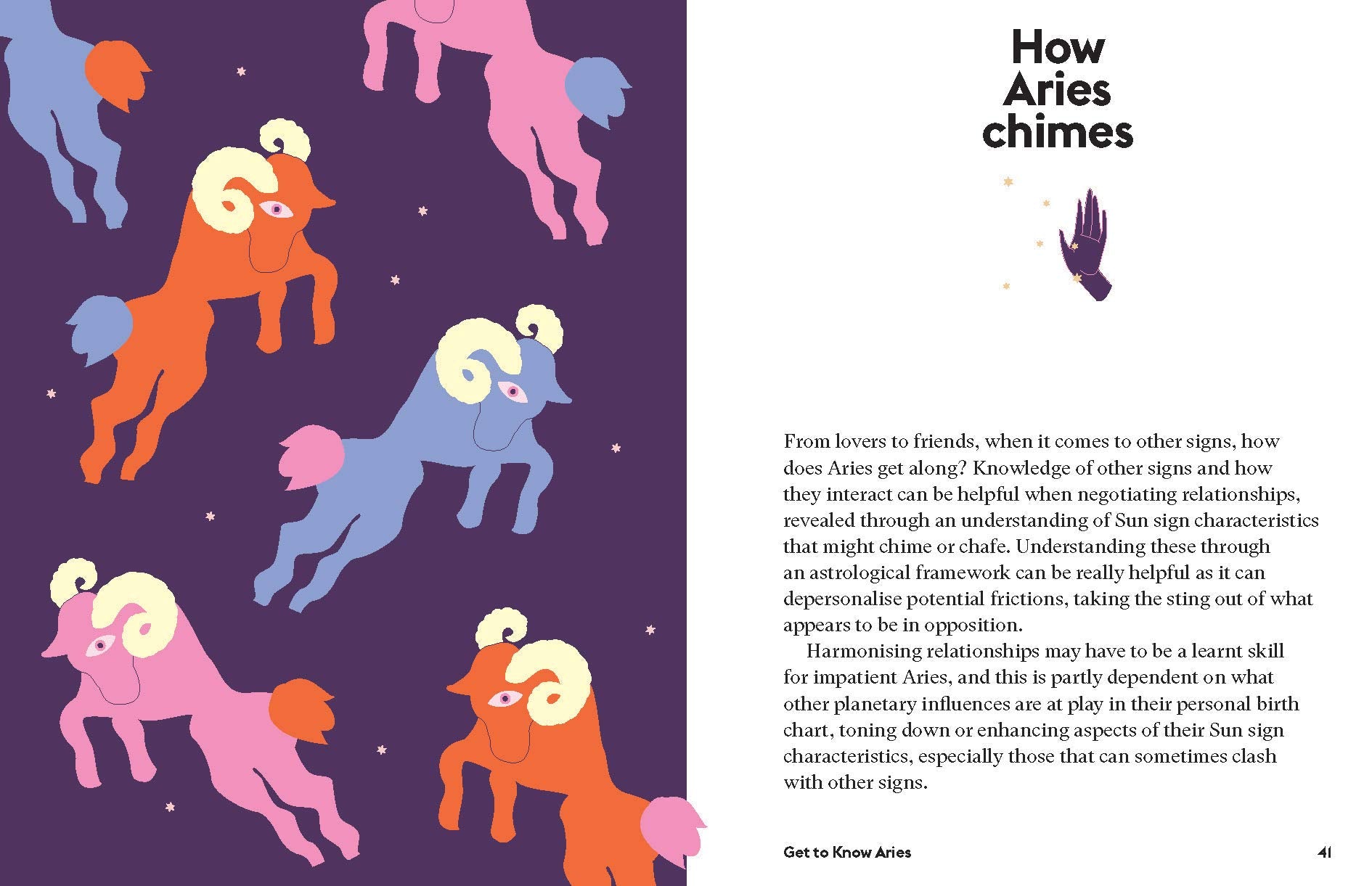 How Aries chimes

From lovers to friends, when it comes to other signs, how does Aries get along? Knowledge of other signs and how they interact can be helpful when negotiating relationships, revealed through an understanding of Sun sign characteristics that might chime or chafe. Understanding these through an astrological framework can be really helpful as it can depersonalise potential frictions, taking the sting out of what appears to be in opposition.

Harmonising relationships may have to be a learnt skill for impatient Aries, and this is partly dependent on what other planetary influences are at play in their personal birth chart, toning down or enhancing aspects of their Sun sign characteristics, especially those that can sometimes clash with other signs.

Get to Know Aries

41